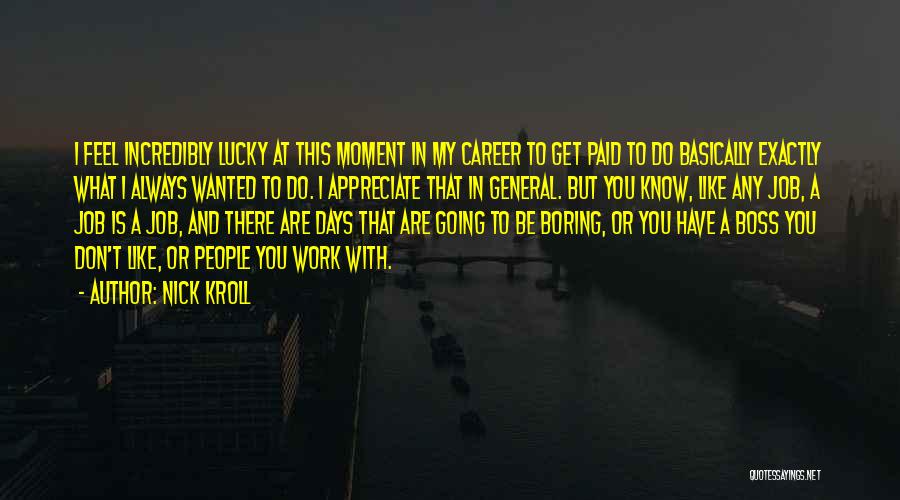 I FEEL INCREDIBLY LUCKY AT THIS MOMENT IN MY CAREER TO GET PAID TO DO BASICALLY EXACTLY WHAT I ALWAYS WANTED TO DO. I APPRECIATE THAT IN GENERAL. BUT YOU KNOW, LIKE ANY JOB, A JOB IS A JOB, AND THERE ARE DAYS THAT ARE GOING TO BE BORING, OR YOU HAVE A BOSS YOU DON'T LIKE, OR PEOPLE YOU WORK WITH.
- AUTHOR: NICK KROLL

QUOTESSAYINGS.NET